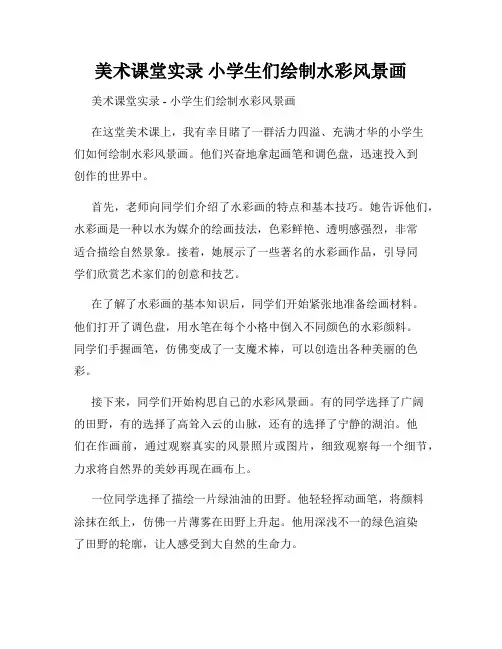 美术课堂实录 小学生们绘制水彩风景画

美术课堂实录 - 小学生们绘制水彩风景画

在这堂美术课上，我有幸目睹了一群活力四溢、充满才华的小学生们如何绘制水彩风景画。他们兴奋地拿起画笔和调色盘，迅速投入到创作的世界中。

首先，老师向同学们介绍了水彩画的特点和基本技巧。她告诉他们，水彩画是一种以水为媒介的绘画技法，色彩鲜艳、透明感强烈，非常适合描绘自然景象。接着，她展示了一些著名的水彩画作品，引导同学们欣赏艺术家们的创意和技艺。

在了解了水彩画的基本知识后，同学们开始紧张地准备绘画材料。他们打开了调色盘，用水笔在每个小格中倒入不同颜色的水彩颜料。同学们手握画笔，仿佛变成了一支魔术棒，可以创造出各种美丽的色彩。

接下来，同学们开始构思自己的水彩风景画。有的同学选择了广阔的田野，有的选择了高耸入云的山脉，还有的选择了宁静的湖泊。他们在作画前，通过观察真实的风景照片或图片，细致观察每一个细节，力求将自然界的美妙再现在画布上。

一位同学选择了描绘一片绿油油的田野。他轻轻挥动画笔，将颜料涂抹在纸上，仿佛一片薄雾在田野上升起。他用深浅不一的绿色渲染了田野的轮廓，让人感受到大自然的生命力。